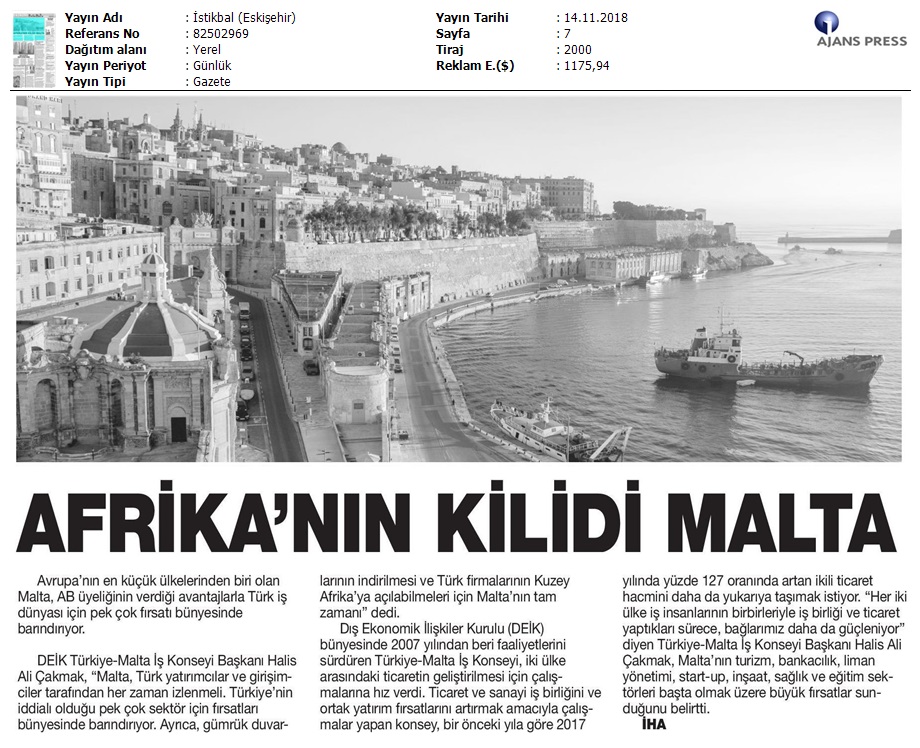 | | | | |
|---|---|---|---|
| Yayın Adı | : İstikbal (Eskişehir) | Yayın Tarihi | : 14.11.2018 |
| Referans No | : 82502969 | Sayfa | : 7 |
| Dağıtım alanı | : Yerel | Tiraj | : 2000 |
| Yayın Periyot | : Günlük | Reklam E.($) | : 1175,94 |
| Yayın Tipi | : Gazete | | |

AJANS PRESS

AFRİKA'NIN KİLİDİ MALTA

Avrupa'nın en küçük ülkelerinden biri olan Malta, AB üyeliğinin verdiği avantajlarla Türk iş dünyası için pek çok fırsatı bünyesinde barındırıyor.

DEİK Türkiye-Malta İş Konseyi Başkanı Halis Ali Çakmak, "Malta, Türk yatırımcılar ve girişimciler tarafından her zaman izlenmeli. Türkiye'nin iddialı olduğu pek çok sektör için fırsatları bünyesinde barındırıyor. Ayrıca, gümrük duvarlarının indirilmesi ve Türk firmalarının Kuzey Afrika'ya açılabilmeleri için Malta'nın tam zamanı" dedi.

Dış Ekonomik İlişkiler Kurulu (DEİK) bünyesinde 2007 yılından beri faaliyetlerini sürdüren Türkiye-Malta İş Konseyi, iki ülke arasındaki ticaretin geliştirilmesi için çalışmalarına hız verdi. Ticaret ve sanayi iş birliğini ve ortak yatırım fırsatlarını artırmak amacıyla çalışmalar yapan konsey, bir önceki yıla göre 2017 yılında yüzde 127 oranında artan ikili ticaret hacmini daha da yukarıya taşımak istiyor. "Her iki ülke iş insanlarının birbirleriyle iş birliği ve ticaret yaptıkları sürece, bağlarımız daha da güçleniyor" diyen Türkiye-Malta İş Konseyi Başkanı Halis Ali Çakmak, Malta'nın turizm, bankacılık, liman yönetimi, start-up, inşaat, sağlık ve eğitim sektörleri başta olmak üzere büyük fırsatlar sunduğunu belirtti.

İHA